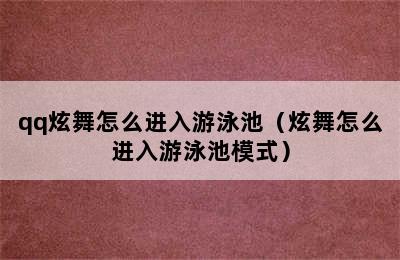 qq炫舞怎么进入游泳池（炫舞怎么进入游泳池模式）